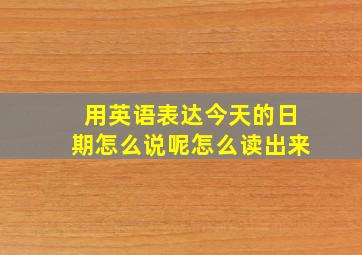 用英语表达今天的日期怎么说呢怎么读出来